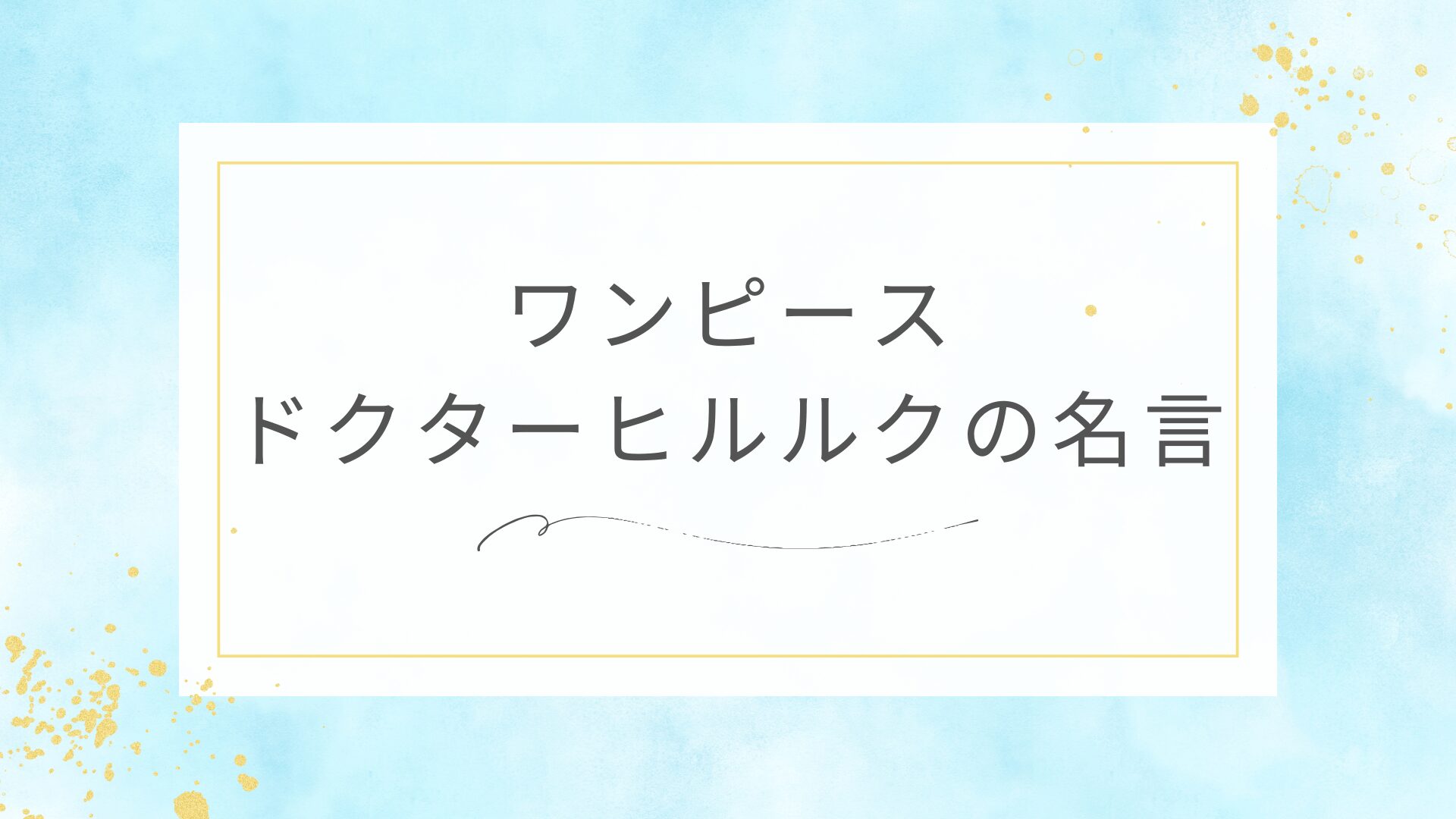 ワンピース
ドクターヒルルクの名言